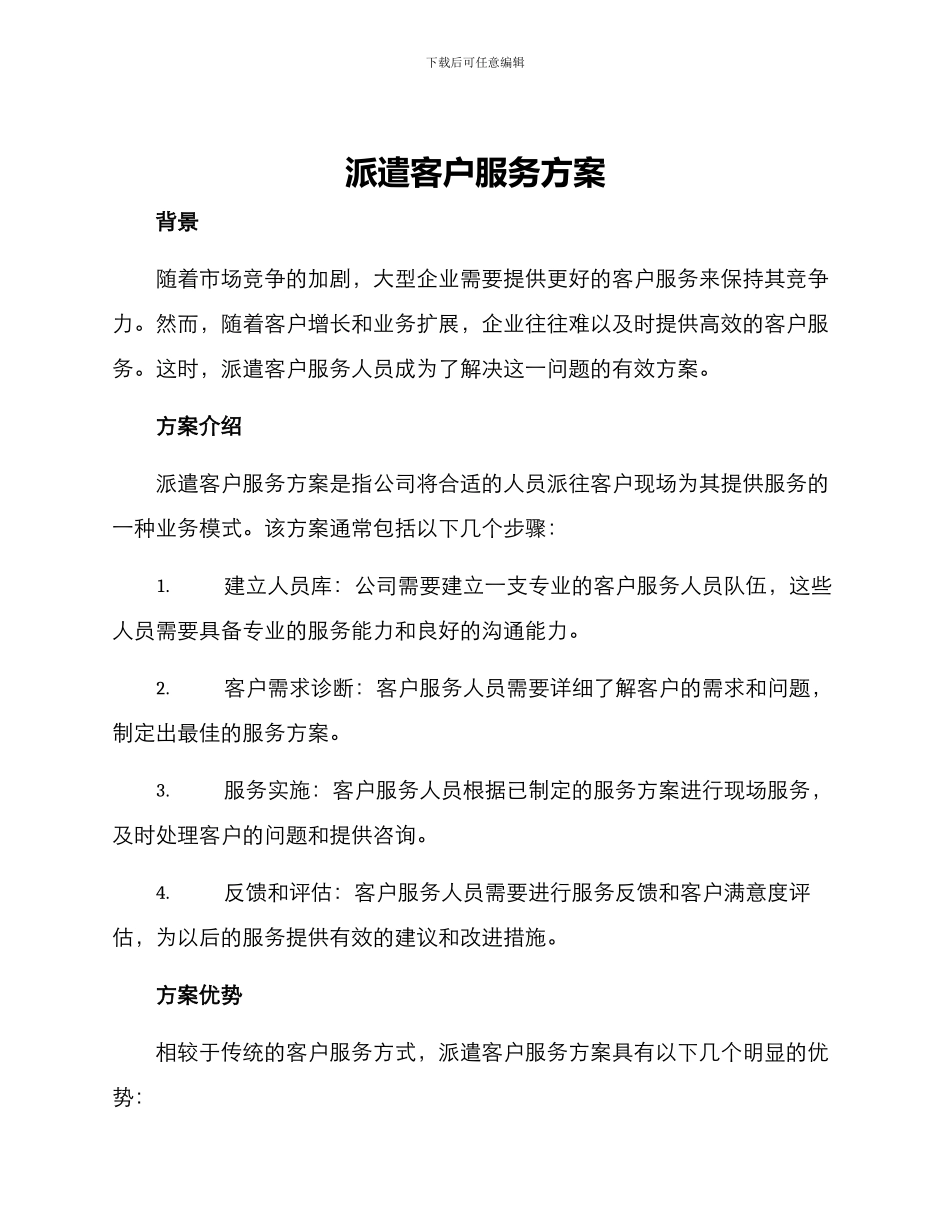 下载后可任意编辑

派遣客户服务方案

背景

随着市场竞争的加剧，大型企业需要提供更好的客户服务来保持其竞争力。然而，随着客户增长和业务扩展，企业往往难以及时提供高效的客户服务。这时，派遣客户服务人员成为了解决这一问题的有效方案。

方案介绍

派遣客户服务方案是指公司将合适的人员派往客户现场为其提供服务的一种业务模式。该方案通常包括以下几个步骤：

1. 建立人员库：公司需要建立一支专业的客户服务人员队伍，这些人员需要具备专业的服务能力和良好的沟通能力。

2. 客户需求诊断：客户服务人员需要详细了解客户的需求和问题，制定出最佳的服务方案。

3. 服务实施：客户服务人员根据已制定的服务方案进行现场服务，及时处理客户的问题和提供咨询。

4. 反馈和评估：客户服务人员需要进行服务反馈和客户满意度评估，为以后的服务提供有效的建议和改进措施。

方案优势

相较于传统的客户服务方式，派遣客户服务方案具有以下几个明显的优势：